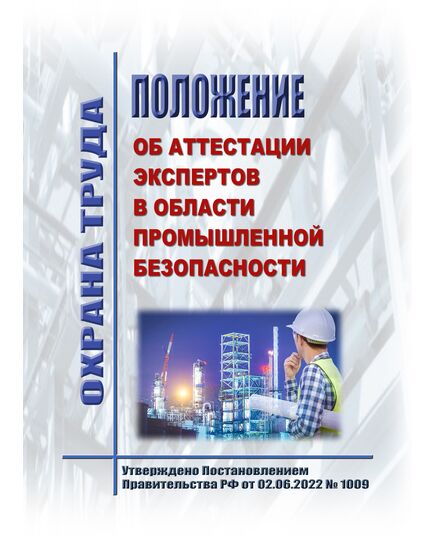 ОХРАНА ТРУДА

ПОЛОЖЕНИЕ

ОБ АТТЕСТАЦИИ ЭКСПЕРТОВ В ОБЛАСТИ ПРОМЫШЛЕННОЙ БЕЗОПАСНОСТИ

Утверждено Постановлением Правительства РФ от 02.06.2022 № 1009